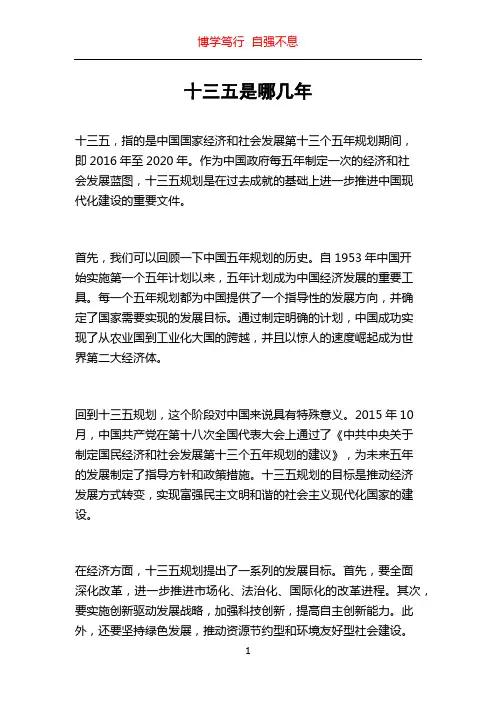 博学笃行 自强不息

十三五是哪几年

十三五，指的是中国国家经济和社会发展第十三个五年规划期间，即 2016 年至 2020 年。作为中国政府每五年制定一次的经济和社会发展蓝图，十三五规划是在过去成就的基础上进一步推进中国现代化建设的重要文件。

首先，我们可以回顾一下中国五年规划的历史。自 1953 年中国开始实施第一个五年计划以来，五年计划成为中国经济发展的重要工具。每一个五年规划都为中国提供了一个指导性的发展方向，并确定了国家需要实现的发展目标。通过制定明确的计划，中国成功实现了从农业国到工业化大国的跨越，并且以惊人的速度崛起成为世界第二大经济体。

回到十三五规划，这个阶段对中国来说具有特殊意义。2015 年 10 月，中国共产党在第十八次全国代表大会上通过了《中共中央关于制定国民经济和社会发展第十三个五年规划的建议》，为未来五年的发展制定了指导方针和政策措施。十三五规划的目标是推动经济发展方式转变，实现富强民主文明和谐的社会主义现代化国家的建设。

在经济方面，十三五规划提出了一系列的发展目标。首先，要全面深化改革，进一步推进市场化、法治化、国际化的改革进程。其次，要实施创新驱动发展战略，加强科技创新，提高自主创新能力。此外，还要坚持绿色发展，推动资源节约型和环境友好型社会建设。

1